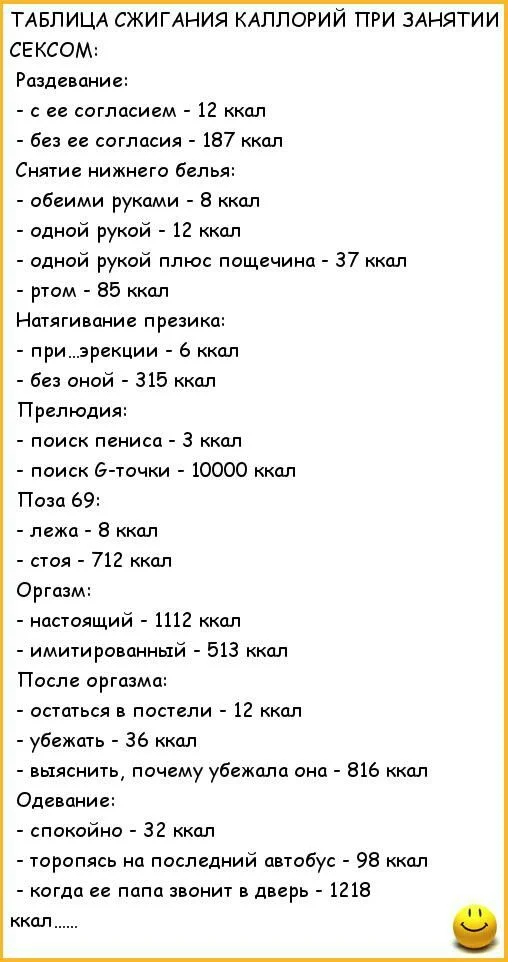 ТАБЛИЦА СЖИГАНИЯ КАЛЛОРИЙ ПРИ ЗАНЯТИИ СЕКСОМ:

Раздевание:
- с ее согласием - 12 ккал
- без ее согласия - 187 ккал

Снятие нижнего белья:
- обеими руками - 8 ккал
- одной рукой - 12 ккал
- одной рукой плюс пощечина - 37 ккал
- ртом - 85 ккал

Натягивание презика:
- при...эрекции - 6 ккал
- без оной - 315 ккал

Прелюдия:
- поиск пениса - 3 ккал
- поиск G-точки - 10000 ккал

Поза 69:
- лежа - 8 ккал
- стоя - 712 ккал

Оргазм:
- настоящий - 1112 ккал
- имитированный - 513 ккал

После оргазма:
- остаться в постели - 12 ккал
- убежать - 36 ккал
- выяснить, почему убежала она - 816 ккал

Одевание:
- спокойно - 32 ккал
- торопясь на последний автобус - 98 ккал
- когда ее папа звонит в дверь - 1218 ккал......